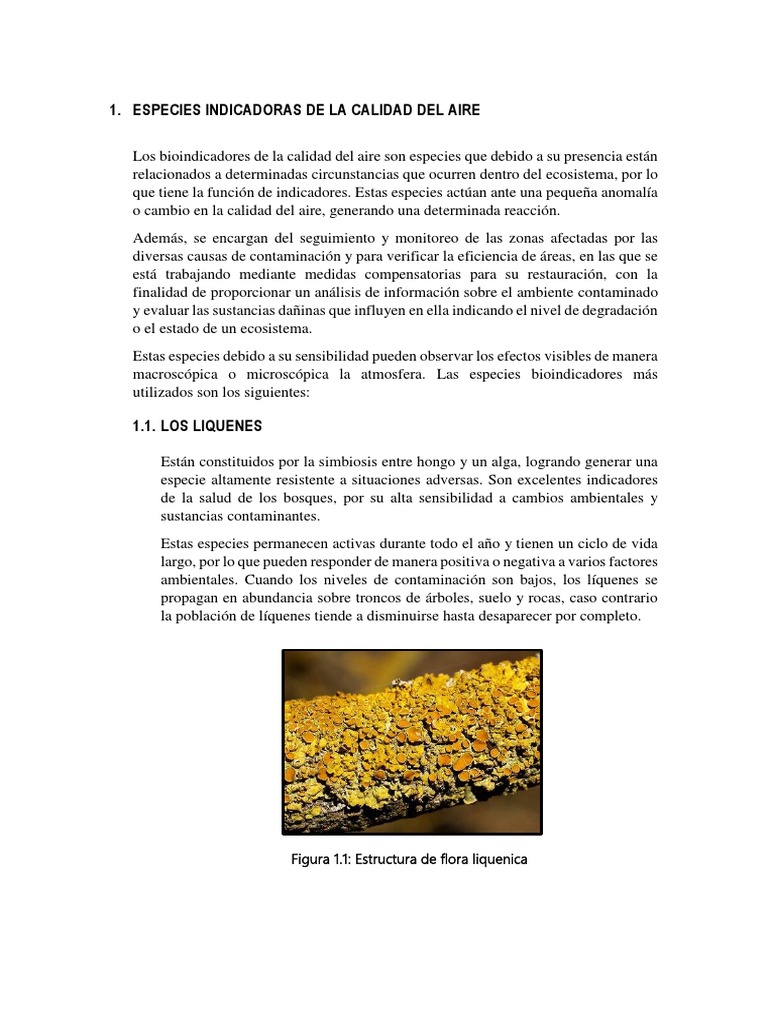 1. ESPECIES INDICADORAS DE LA CALIDAD DEL AIRE

Los bioindicadores de la calidad del aire son especies que debido a su presencia están relacionados a determinadas circunstancias que ocurren dentro del ecosistema, por lo que tiene la función de indicadores. Estas especies actúan ante una pequeña anomalía o cambio en la calidad del aire, generando una determinada reacción.

Además, se encargan del seguimiento y monitoreo de las zonas afectadas por las diversas causas de contaminación y para verificar la eficiencia de áreas, en las que se está trabajando mediante medidas compensatorias para su restauración, con la finalidad de proporcionar un análisis de información sobre el ambiente contaminado y evaluar las sustancias dañinas que influyen en ella indicando el nivel de degradación o el estado de un ecosistema.

Estas especies debido a su sensibilidad pueden observar los efectos visibles de manera macroscópica o microscópica la atmosfera. Las especies bioindicadores más utilizados son los siguientes:

1.1. LOS LIQUENES

Están constituidos por la simbiosis entre hongo y un alga, logrando generar una especie altamente resistente a situaciones adversas. Son excelentes indicadores de la salud de los bosques, por su alta sensibilidad a cambios ambientales y sustancias contaminantes.

Estas especies permanecen activas durante todo el año y tienen un ciclo de vida largo, por lo que pueden responder de manera positiva o negativa a varios factores ambientales. Cuando los niveles de contaminación son bajos, los líquenes se propagan en abundancia sobre troncos de árboles, suelo y rocas, caso contrario la población de líquenes tiende a disminuirse hasta desaparecer por completo.

Figura 1.1: Estructura de flora liquenica